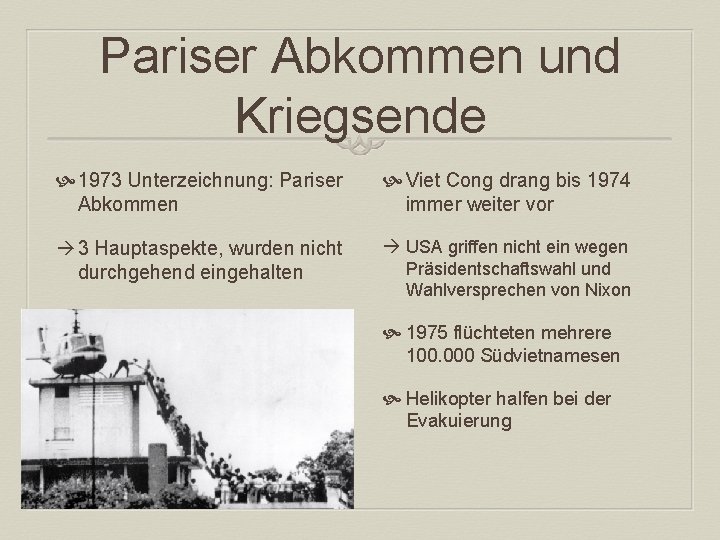 Pariser Abkommen und Kriegsende

1973 Unterzeichnung: Pariser Abkommen

→ 3 Hauptaspekte, wurden nicht durchgehend eingehalten

Viet Cong drang bis 1974 immer weiter vor

→ USA griffen nicht ein wegen Präsidentschaftswahl und Wahlversprechen von Nixon

1975 flüchteten mehrere 100.000 Südvietnamesen

Helikopter halfen bei der Evakuierung